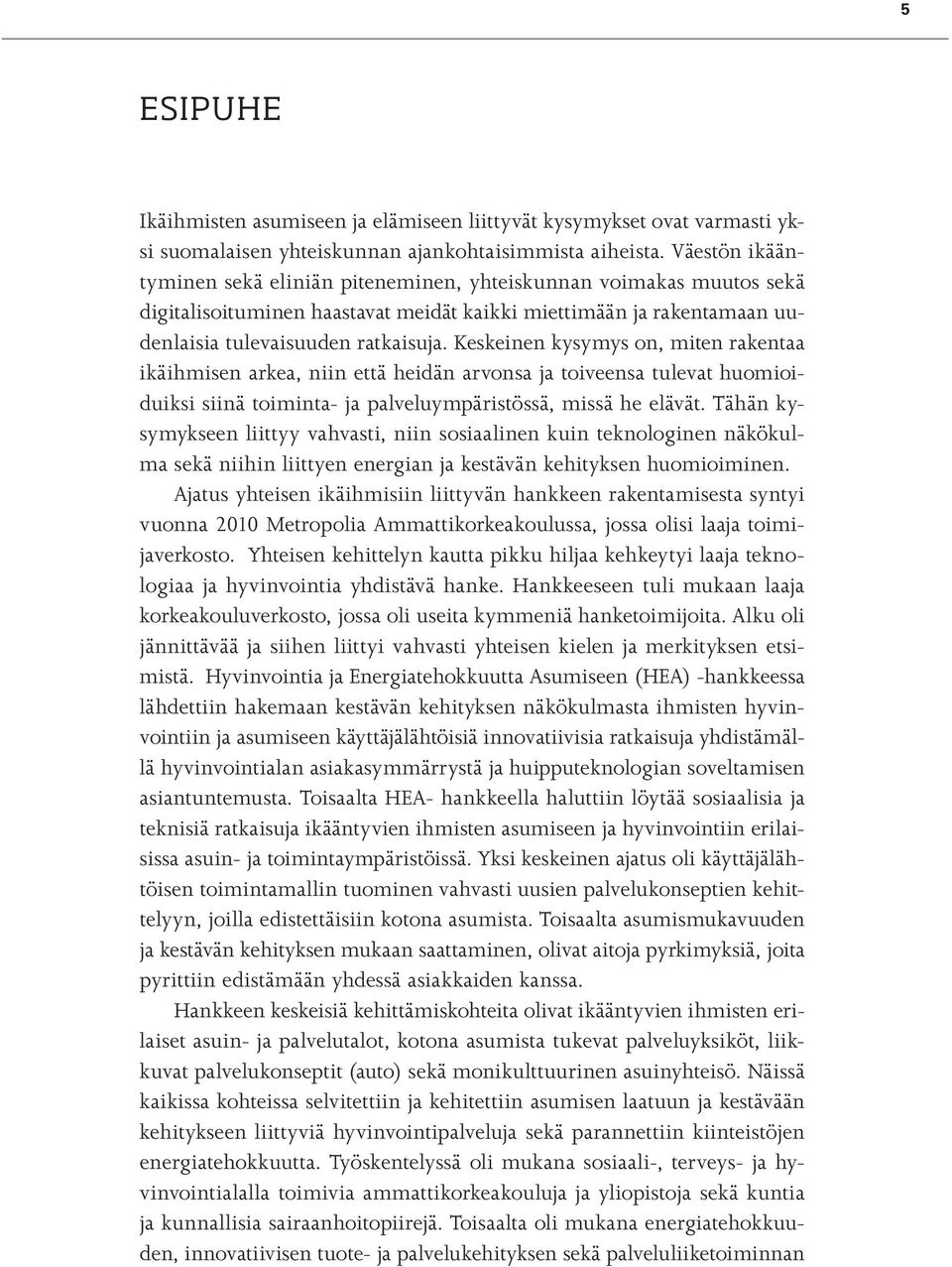 5

ESIPUHE

Ikäihmisten asumiseen ja elämiseen liittyvät kysymykset ovat varmasti yksi suomalaisen yhteiskunnan ajankohtaisimmista aiheista. Väestön ikääntyminen sekä eliniän piteneminen, yhteiskunnan voimakas muutos sekä digitalisoituminen haastavat meidät kaikki miettimään ja rakentamaan uudenlaisia tulevaisuuden ratkaisuja. Keskeinen kysymys on, miten rakentaa ikäihmisen arkea, niin että heidän arvonsa ja toiveensa tulevat huomioiduiksi siinä toiminta- ja palveluympäristössä, missä he elävät. Tähän kysymykseen liittyy vahvasti, niin sosiaalinen kuin teknologinen näkökulma sekä niihin liittyen energian ja kestävän kehityksen huomioiminen.

Ajatus yhteisen ikäihmisiin liittyvän hankkeen rakentamisesta syntyi vuonna 2010 Metropolia Ammattikorkeakoulussa, jossa olisi laaja toimijaverkosto. Yhteisen kehittelyn kautta pikku hiljaa kehkeytyi laaja teknologiaa ja hyvinvointia yhdistävä hanke. Hankkeeseen tuli mukaan laaja korkeakouluverkosto, jossa oli useita kymmeniä hanketoimijoita. Alku oli jännittävää ja siihen liittyi vahvasti yhteisen kielen ja merkityksen etsimistä. Hyvinvointia ja Energiatehokkuutta Asumiseen (HEA) -hankkeessa lähdettiin hakemaan kestävän kehityksen näkökulmasta ihmisten hyvinvointiin ja asumiseen käyttäjälähtöisiä innovatiivisia ratkaisuja yhdistämällä hyvinvointialan asiakasymmärrystä ja huipputeknologian soveltamisen asiantuntemusta. Toisaalta HEA- hankkeella haluttiin löytää sosiaalisia ja teknisiä ratkaisuja ikääntyvien ihmisten asumiseen ja hyvinvointiin erilaisissa asuin- ja toimintaympäristöissä. Yksi keskeinen ajatus oli käyttäjälähtöisen toimintamallin tuominen vahvasti uusien palvelukonseptien kehittelyyn, joilla edistettäisiin kotona asumista. Toisaalta asumismukavuuden ja kestävän kehityksen mukaan saattaminen, olivat aitoja pyrkimyksiä, joita pyrittiin edistämään yhdessä asiakkaiden kanssa.

Hankkeen keskeisiä kehittämiskohteita olivat ikääntyvien ihmisten erilaiset asuin- ja palvelutalot, kotona asumista tukevat palveluyksiköt, liikkuvat palvelukonseptit (auto) sekä monikulttuurinen asuinyhteisö. Näissä kaikissa kohteissa selvitettiin ja kehitettiin asumisen laatuun ja kestävään kehitykseen liittyviä hyvinvointipalveluja sekä parannettiin kiinteistöjen energiatehokkuutta. Työskentelyssä oli mukana sosiaali-, terveys- ja hyvinvointialalla toimivia ammattikorkeakouluja ja yliopistoja sekä kuntia ja kunnallisia sairaanhoitopiirejä. Toisaalta oli mukana energiatehokkuuden, innovatiivisen tuote- ja palvelukehityksen sekä palveluliiketoiminnan